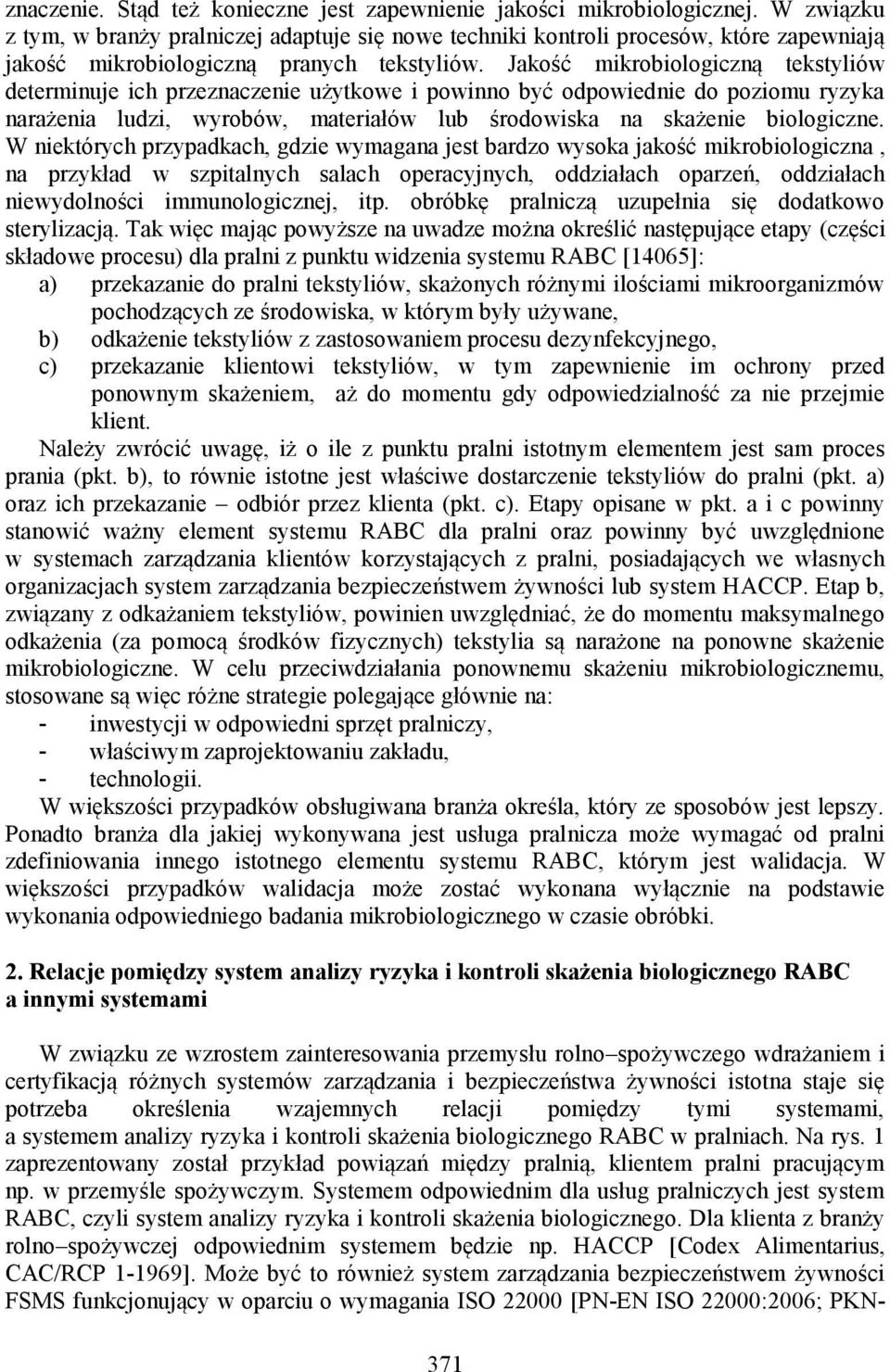 znaczenie. Stąd też konieczne jest zapewnienie jakości mikrobiologicznej. W związku z tym, w branży pralniczej adaptuje się nowe techniki kontroli procesów, które zapewniają jakość mikrobiologiczną pranych tekstyliów. Jakość mikrobiologiczną tekstyliów determinuje ich przeznaczenie użytkowe i powinno być odpowiednie do poziomu ryzyka narażenia ludzi, wyrobów, materiałów lub środowiska na skażenie biologiczne. W niektórych przypadkach, gdzie wymagana jest bardzo wysoka jakość mikrobiologiczna , na przykład w szpitalnych salach operacyjnych, oddziałach oparzeń, oddziałach niewydolności immunologicznej, itp. obróbkę pralniczą uzupełnia się dodatkowo sterylizacją. Tak więc mając powyższe na uwadze można określić następujące etapy (części składowe procesu) dla pralni z punktu widzenia systemu RABC [14065]:
a) przekazanie do pralni tekstyliów, skażonych różnymi ilościami mikroorganizmów pochodzących ze środowiska, w którym były używane,
b) odkażenie tekstyliów z zastosowaniem procesu dezynfekcyjnego,
c) przekazanie klientowi tekstyliów, w tym zapewnienie im ochrony przed ponownym skażeniem, aż do momentu gdy odpowiedzialność za nie przejmie klient.
Należy zwrócić uwagę, iż o ile z punktu pralni istotnym elementem jest sam proces prania (pkt. b), to równie istotne jest właściwe dostarczenie tekstyliów do pralni (pkt. a) oraz ich przekazanie – odbiór przez klienta (pkt. c). Etapy opisane w pkt. a i c powinny stanowić ważny element systemu RABC dla pralni oraz powinny być uwzględnione w systemach zarządzania klientów korzystających z pralni, posiadających we własnych organizacjach system zarządzania bezpieczeństwem żywności lub system HACCP. Etap b, związany z odkażaniem tekstyliów, powinien uwzględniać, że do momentu maksymalnego odkażenia (za pomocą środków fizycznych) tekstylia są narażone na ponowne skażenie mikrobiologiczne. W celu przeciwdziałania ponownemu skażeniu mikrobiologicznemu, stosowane są więc różne strategie polegające głównie na:
- inwestycji w odpowiedni sprzęt pralniczy,
- właściwym zaprojektowaniu zakładu,
- technologii.
W większości przypadków obsługiwana branża określa, który ze sposobów jest lepszy. Ponadto branża dla jakiej wykonywana jest usługa pralnicza może wymagać od pralni zdefiniowania innego istotnego elementu systemu RABC, którym jest walidacja. W większości przypadków walidacja może zostać wykonana wyłącznie na podstawie wykonania odpowiedniego badania mikrobiologicznego w czasie obróbki.

2. Relacje pomiędzy system analizy ryzyka i kontroli skażenia biologicznego RABC a innymi systemami

W związku ze wzrostem zainteresowania przemysłu rolno–spożywczego wdrażaniem i certyfikacją różnych systemów zarządzania i bezpieczeństwa żywności istotna staje się potrzeba określenia wzajemnych relacji pomiędzy tymi systemami, a systemem analizy ryzyka i kontroli skażenia biologicznego RABC w pralniach. Na rys. 1 zaprezentowany został przykład powiązań między pralnią, klientem pralni pracującym np. w przemyśle spożywczym. Systemem odpowiednim dla usług pralniczych jest system RABC, czyli system analizy ryzyka i kontroli skażenia biologicznego. Dla klienta z branży rolno–spożywczej odpowiednim systemem będzie np. HACCP [Codex Alimentarius, CAC/RCP 1-1969]. Może być to również system zarządzania bezpieczeństwem żywności FSMS funkcjonujący w oparciu o wymagania ISO 22000 [PN-EN ISO 22000:2006; PKN-

371